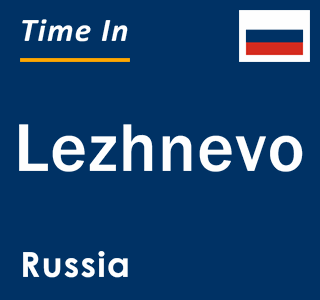 Time In

Lezhnevo

Russia